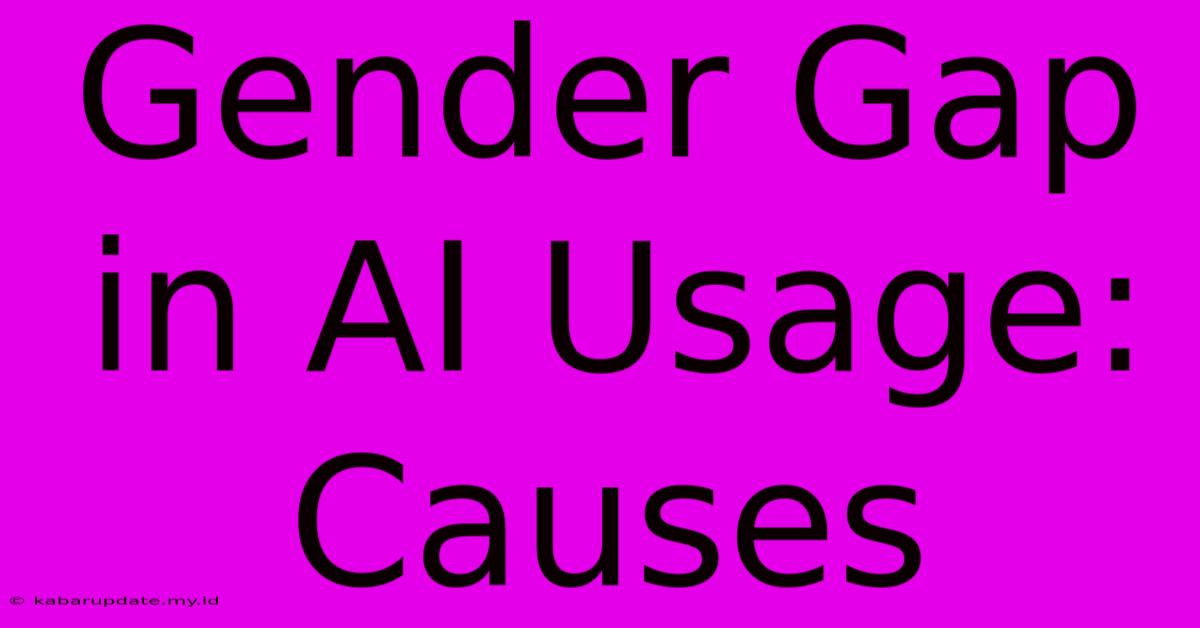 Gender Gap in AI Usage: Causes

© kabarupdate.my.id